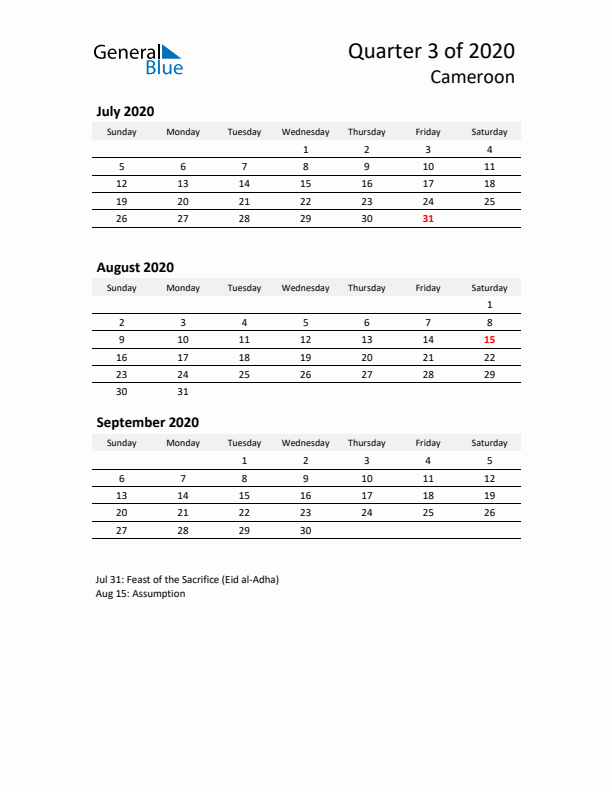 General Blue

Quarter 3 of 2020
Cameroon

July 2020

| Sunday | Monday | Tuesday | Wednesday | Thursday | Friday | Saturday |
|---|---|---|---|---|---|---|
| | | | 1 | 2 | 3 | 4 |
| 5 | 6 | 7 | 8 | 9 | 10 | 11 |
| 12 | 13 | 14 | 15 | 16 | 17 | 18 |
| 19 | 20 | 21 | 22 | 23 | 24 | 25 |
| 26 | 27 | 28 | 29 | 30 | 31 | |

August 2020

| Sunday | Monday | Tuesday | Wednesday | Thursday | Friday | Saturday |
|---|---|---|---|---|---|---|
| | | | | | | 1 |
| 2 | 3 | 4 | 5 | 6 | 7 | 8 |
| 9 | 10 | 11 | 12 | 13 | 14 | 15 |
| 16 | 17 | 18 | 19 | 20 | 21 | 22 |
| 23 | 24 | 25 | 26 | 27 | 28 | 29 |
| 30 | 31 | | | | | |

September 2020

| Sunday | Monday | Tuesday | Wednesday | Thursday | Friday | Saturday |
|---|---|---|---|---|---|---|
| | | 1 | 2 | 3 | 4 | 5 |
| 6 | 7 | 8 | 9 | 10 | 11 | 12 |
| 13 | 14 | 15 | 16 | 17 | 18 | 19 |
| 20 | 21 | 22 | 23 | 24 | 25 | 26 |
| 27 | 28 | 29 | 30 | | | |

Jul 31: Feast of the Sacrifice (Eid al-Adha)
Aug 15: Assumption